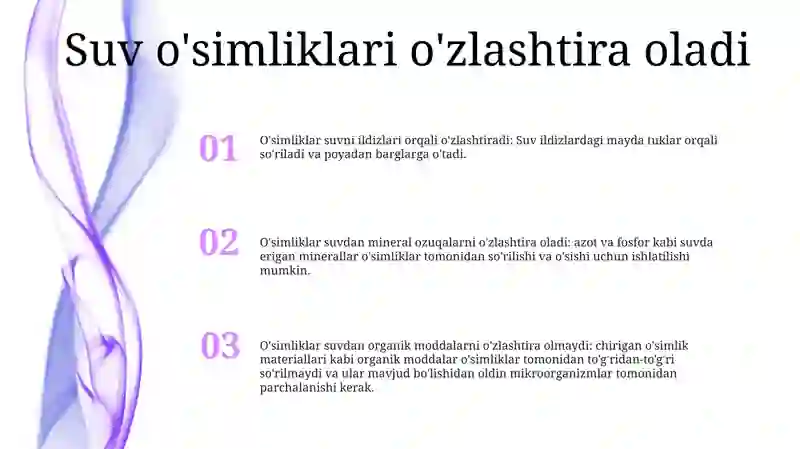 Suv o'simliklari o'zlashtira oladi

01

O'simliklar suvni ildizlari orqali o'zlashtiradi: Suv ildizlardagi mayda tuklar orqali so'riladi va poyadan barglarga o'tadi.

02

O'simliklar suvdan mineral ozuqalarni o'zlashtira oladi: azot va fosfor kabi suvda erigan minerallar o'simliklar tomonidan so'rilishi va o'sishi uchun ishlatilishi mumkin.

03

O'simliklar suvdan organik moddalarni o'zlashtira olmaydi: chirigan o'simlik materiallari kabi organik moddalar o'simliklar tomonidan to'g'ridan-to'g'ri so'rilmaydi va ular mavjud bo'lishidan oldin mikroorganizmlar tomonidan parchalanishi kerak.